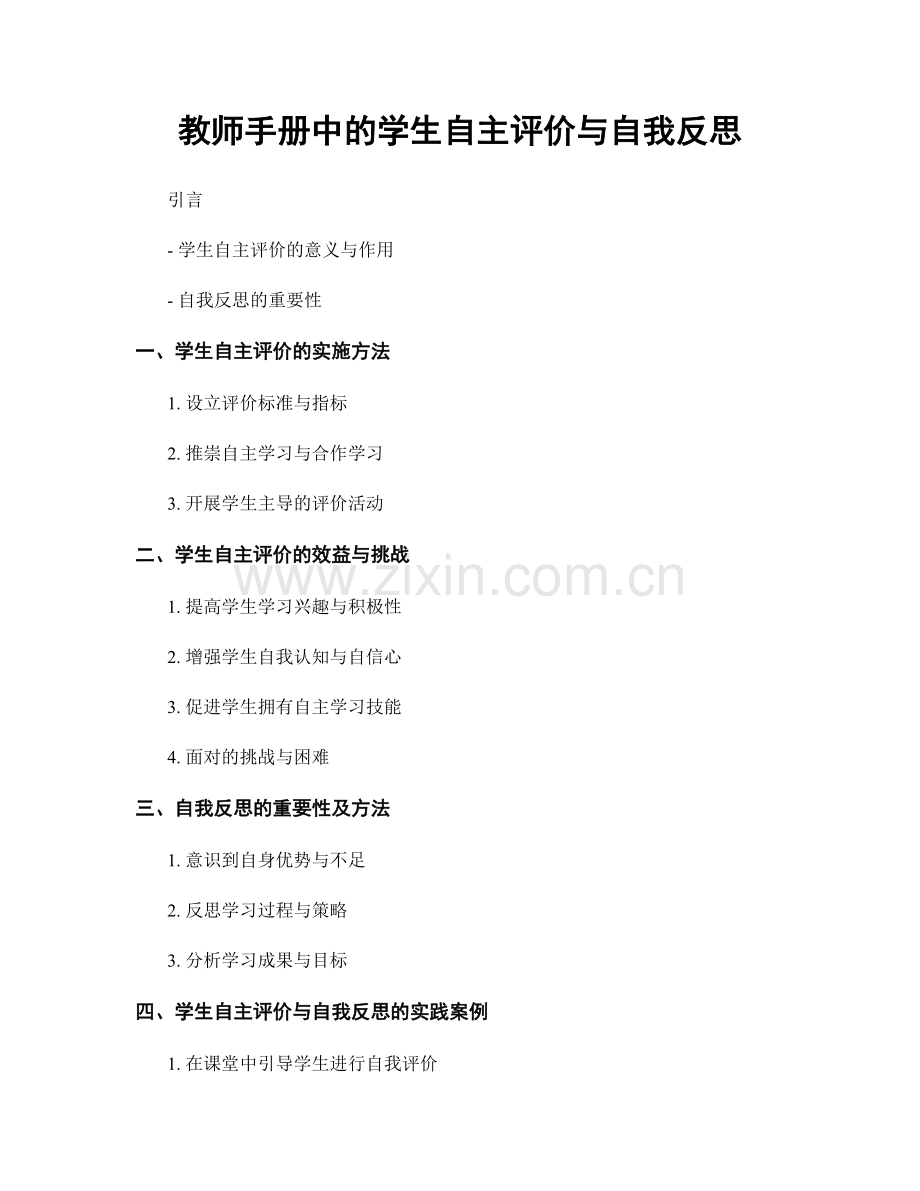 教师手册中的学生自主评价与自我反思

引言

- 学生自主评价的意义与作用

- 自我反思的重要性

一、学生自主评价的实施方法

1. 设立评价标准与指标

2. 推崇自主学习与合作学习

3. 开展学生主导的评价活动

二、学生自主评价的效益与挑战

www.zixin.com.cn

1. 提高学生学习兴趣与积极性

2. 增强学生自我认知与自信心

3. 促进学生拥有自主学习技能

4. 面对的挑战与困难

三、自我反思的重要性及方法

1. 意识到自身优势与不足

2. 反思学习过程与策略

3. 分析学习成果与目标

四、学生自主评价与自我反思的实践案例

1. 在课堂中引导学生进行自我评价